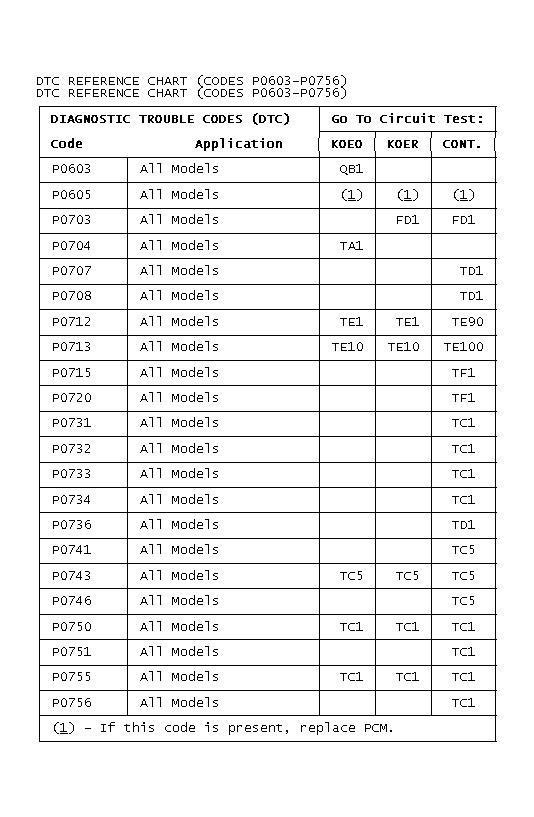 DTC REFERENCE CHART (CODES P0603-P0756)
DTC REFERENCE CHART (CODES P0603-P0756)

| DIAGNOSTIC TROUBLE CODES (DTC) | | Go To Circuit Test: | | |
|---|---|---|---|---|
| Code | Application | KOEO | KOER | CONT. |
| P0603 | All Models | QB1 | | |
| P0605 | All Models | (1) | (1) | (1) |
| P0703 | All Models | | FD1 | FD1 |
| P0704 | All Models | TA1 | | |
| P0707 | All Models | | | TD1 |
| P0708 | All Models | | | TD1 |
| P0712 | All Models | TE1 | TE1 | TE90 |
| P0713 | All Models | TE10 | TE10 | TE100 |
| P0715 | All Models | | | TF1 |
| P0720 | All Models | | | TF1 |
| P0731 | All Models | | | TC1 |
| P0732 | All Models | | | TC1 |
| P0733 | All Models | | | TC1 |
| P0734 | All Models | | | TC1 |
| P0736 | All Models | | | TD1 |
| P0741 | All Models | | | TC5 |
| P0743 | All Models | TC5 | TC5 | TC5 |
| P0746 | All Models | | | TC5 |
| P0750 | All Models | TC1 | TC1 | TC1 |
| P0751 | All Models | | | TC1 |
| P0755 | All Models | TC1 | TC1 | TC1 |
| P0756 | All Models | | | TC1 |

(1) - If this code is present, replace PCM.